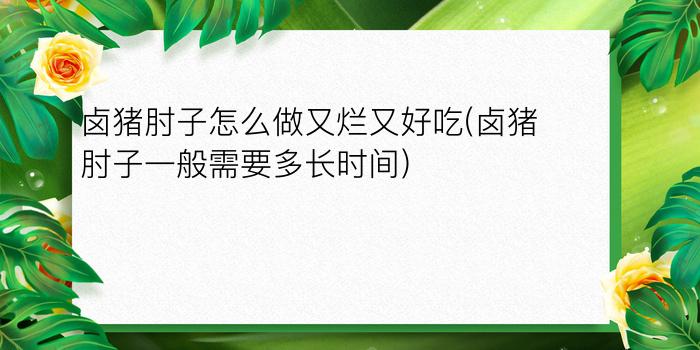 卤猪肘子怎么做又烂又好吃(卤猪肘子一般需要多长时间)